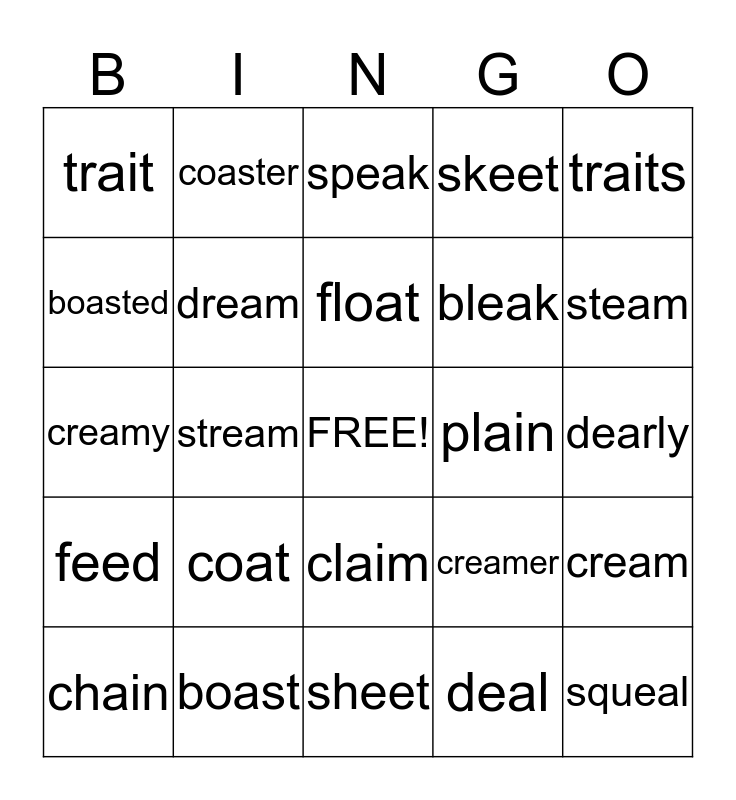 | B | I | N | G | O |
|---|---|---|---|---|
| trait | coaster | speak | skeet | traits |
| boasted | dream | float | bleak | steam |
| creamy | stream | FREE! | plain | dearly |
| feed | coat | claim | creamer | cream |
| chain | boast | sheet | deal | squeal |